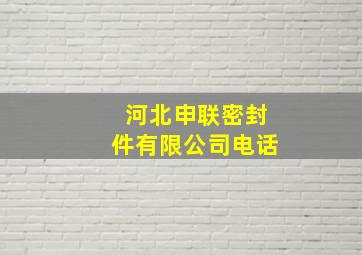 河北申联密封件有限公司电话